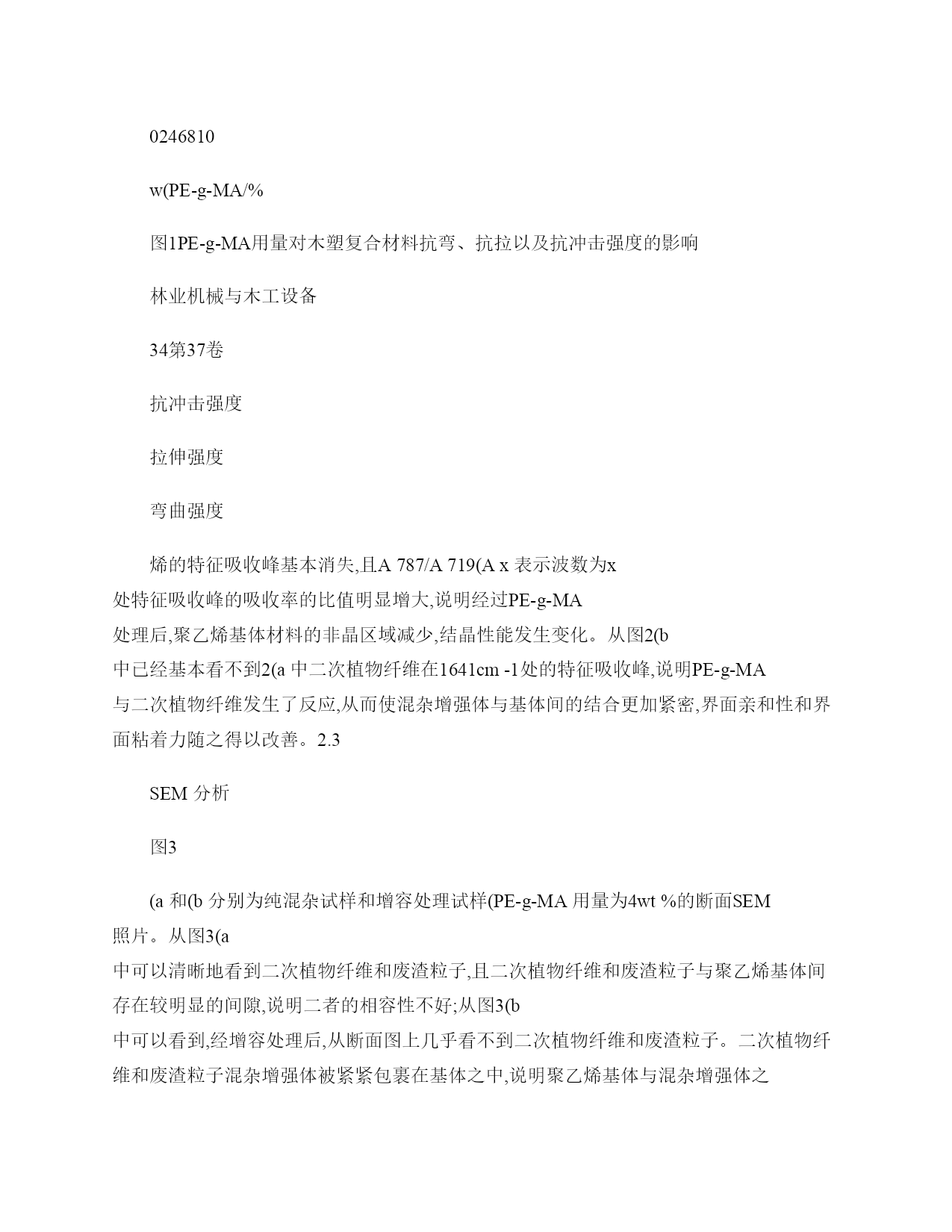 0246810

w(PE-g-MA/%

图1PE-g-MA用量对木塑复合材料抗弯、抗拉以及抗冲击强度的影响

林业机械与木工设备

34第37卷

抗冲击强度

拉伸强度

弯曲强度

烯的特征吸收峰基本消失,且A 787/A 719(A x 表示波数为x 处特征吸收峰的吸收率的比值明显增大,说明经过PE-g-MA 处理后,聚乙烯基体材料的非晶区域减少,结晶性能发生变化。从图2(b 中已经基本看不到2(a 中二次植物纤维在1641cm -1处的特征吸收峰,说明PE-g-MA 与二次植物纤维发生了反应,从而使混杂增强体与基体间的结合更加紧密,界面亲和性和界面粘着力随之得以改善。2.3

SEM 分析

图3

(a 和(b 分别为纯混杂试样和增容处理试样(PE-g-MA 用量为4wt %的断面SEM 照片。从图3(a 中可以清晰地看到二次植物纤维和废渣粒子,且二次植物纤维和废渣粒子与聚乙烯基体间存在较明显的间隙,说明二者的相容性不好;从图3(b 中可以看到,经增容处理后,从断面图上几乎看不到二次植物纤维和废渣粒子。二次植物纤维和废渣粒子混杂增强体被紧紧包裹在基体之中,说明聚乙烯基体与混杂增强体之